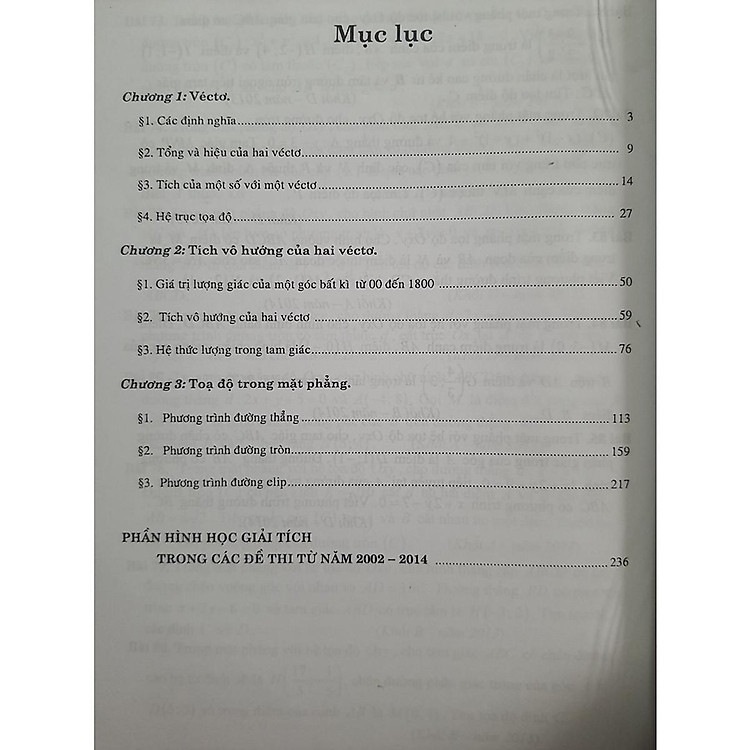 Mục lục

Chương 1: Véctơ.

§1. Các định nghĩa 3

§2. Tổng và hiệu của hai véctơ 9

§3. Tích của một số với một véctơ 14

§4. Hệ trục tọa độ 27

Chương 2: Tích vô hướng của hai véctơ.

§1. Giá trị lượng giác của một góc bất kì từ 00 đến 1800 50

§2. Tích vô hướng của hai véctơ 59

§3. Hệ thức lượng trong tam giác 76

Chương 3: Toạ độ trong mặt phẳng.

§1. Phương trình đường thẳng 113

§2. Phương trình đường tròn 159

§3. Phương trình đường elip 217

PHẦN HÌNH HỌC GIẢI TÍCH TRONG CÁC ĐỀ THI TỪ NĂM 2002 – 2014 236